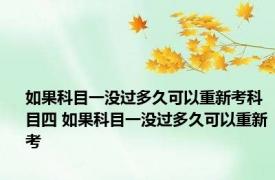 如果科目一没过多久可以重新考科目四 如果科目一没过多久可以重新考